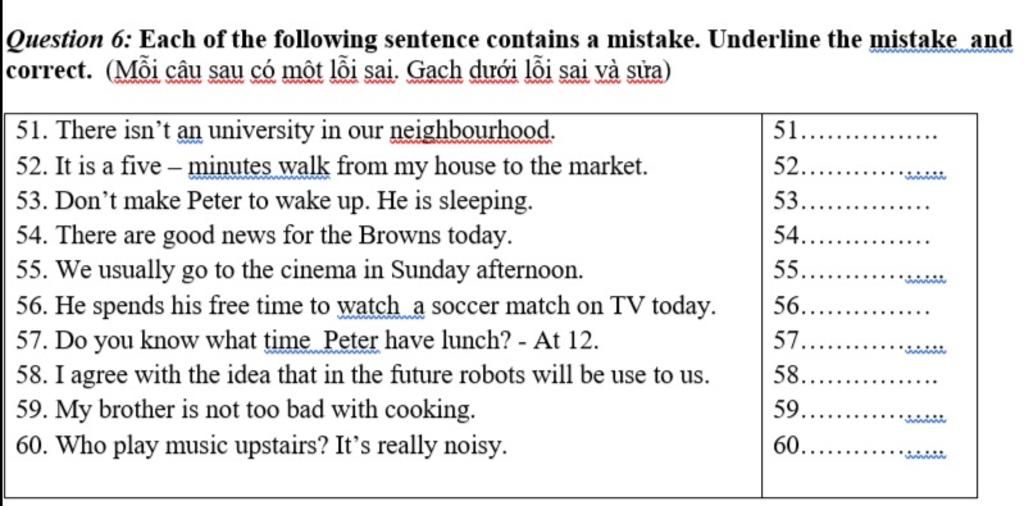 Question 6: Each of the following sentence contains a mistake. Underline the mistake and correct. (Mỗi câu sau có một lỗi sai. Gạch dưới lỗi sai và sửa)

| | |
|---|---|
| 51. There isn't an university in our neighbourhood. | 51…………… |
| 52. It is a five – minutes walk from my house to the market. | 52…………… |
| 53. Don't make Peter to wake up. He is sleeping. | 53…………… |
| 54. There are good news for the Browns today. | 54…………… |
| 55. We usually go to the cinema in Sunday afternoon. | 55…………… |
| 56. He spends his free time to watch a soccer match on TV today. | 56…………… |
| 57. Do you know what time Peter have lunch? - At 12. | 57…………… |
| 58. I agree with the idea that in the future robots will be use to us. | 58…………… |
| 59. My brother is not too bad with cooking. | 59…………… |
| 60. Who play music upstairs? It's really noisy. | 60…………… |